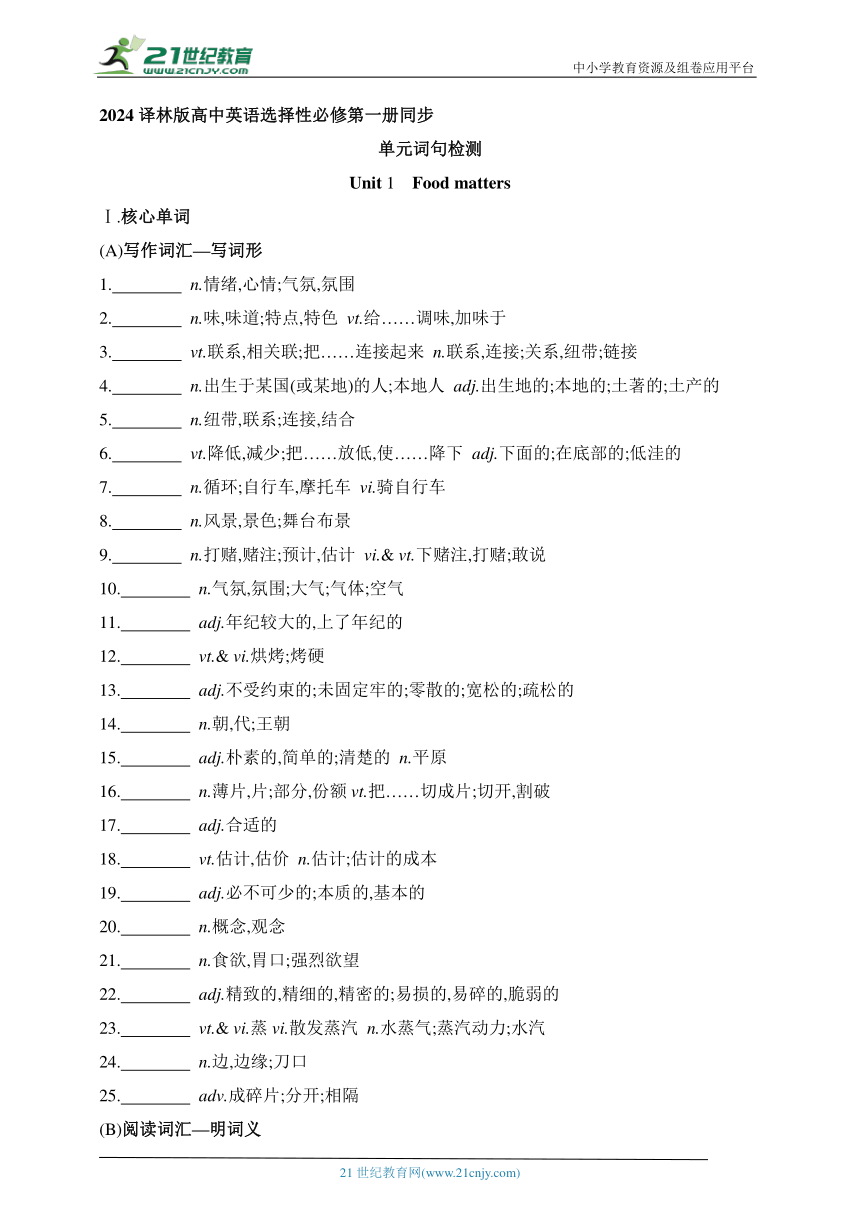 21世纪教育
www.21cnjy.com
中小学教育资源及组卷应用平台

2024 译林版高中英语选择性必修第一册同步

单元词句检测

Unit 1 Food matters

Ⅰ.核心单词

(A)写作词汇—写词形

1.________ n.情绪,心情;气氛,氛围

2.________ n.味,味道;特点,特色 vt.给……调味,加味于

3.________ vt.联系,相关联;把……连接起来 n.联系,连接;关系,纽带;链接

4.________ n.出生于某国(或某地)的人;本地人 adj.出生地的;本地的;土著的;土产的

5.________ n.纽带,联系;连接,结合

6.________ vt.降低,减少;把……放低,使……降下 adj.下面的;在底部的;低洼的

7.________ n.循环;自行车,摩托车 vi.骑自行车

8.________ n.风景,景色;舞台布景

9.________ n.打赌,赌注;预计,估计 vi.& vt.下赌注,打赌;敢说

10.________ n.气氛,氛围;大气;气体;空气

11.________ adj.年纪较大的,上了年纪的

12.________ vt.& vi.烘烤;烤硬

13.________ adj.不受约束的;未固定牢的;零散的;宽松的;疏松的

14.________ n.朝,代;王朝

15.________ adj.朴素的,简单的;清楚的 n.平原

16.________ n.薄片,片;部分,份额 vt.把……切成片;切开,割破

17.________ adj.合适的

18.________ vt.估计,估价 n.估计;估计的成本

19.________ adj.必不可少的;本质的,基本的

20.________ n.概念,观念

21.________ n.食欲,胃口;强烈欲望

22.________ adj.精致的,精细的,精密的;易损的,易碎的,脆弱的

23.________ vt.& vi.蒸 vi.散发蒸汽 n.水蒸气;蒸汽动力;水汽

24.________ n.边,边缘;刀口

25.________ adv.成碎片;分开;相隔

(B)阅读词汇—明词义

21 世纪教育网(www.21cnjy.com)